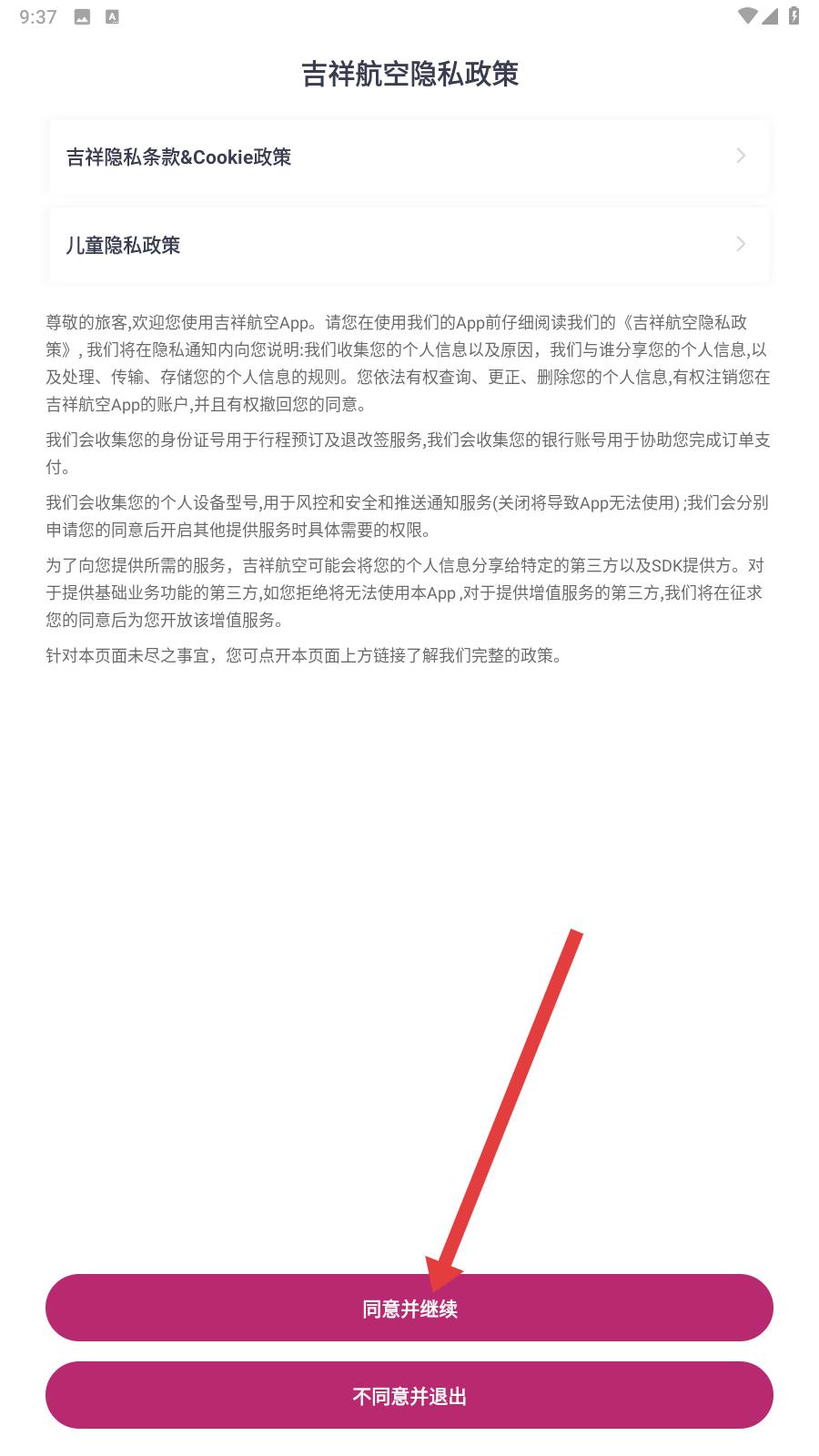 9:37

吉祥航空隐私政策

吉祥隐私条款&Cookie政策

儿童隐私政策

尊敬的旅客,欢迎您使用吉祥航空App。请您在使用我们的App前仔细阅读我们的《吉祥航空隐私政策》, 我们将在隐私通知内向您说明:我们收集您的个人信息以及原因，我们与谁分享您的个人信息,以及处理、传输、存储您的个人信息的规则。您依法有权查询、更正、删除您的个人信息,有权注销您在吉祥航空App的账户,并且有权撤回您的同意。

我们会收集您的身份证号用于行程预订及退改签服务,我们会收集您的银行账号用于协助您完成订单支付。

我们会收集您的个人设备型号,用于风控和安全和推送通知服务(关闭将导致App无法使用) ;我们会分别申请您的同意后开启其他提供服务时具体需要的权限。

为了向您提供所需的服务，吉祥航空可能会将您的个人信息分享给特定的第三方以及SDK提供方。对于提供基础业务功能的第三方,如您拒绝将无法使用本App ,对于提供增值服务的第三方,我们将在征求您的同意后为您开放该增值服务。

针对本页面未尽之事宜，您可点开本页面上方链接了解我们完整的政策。

同意并继续

不同意并退出